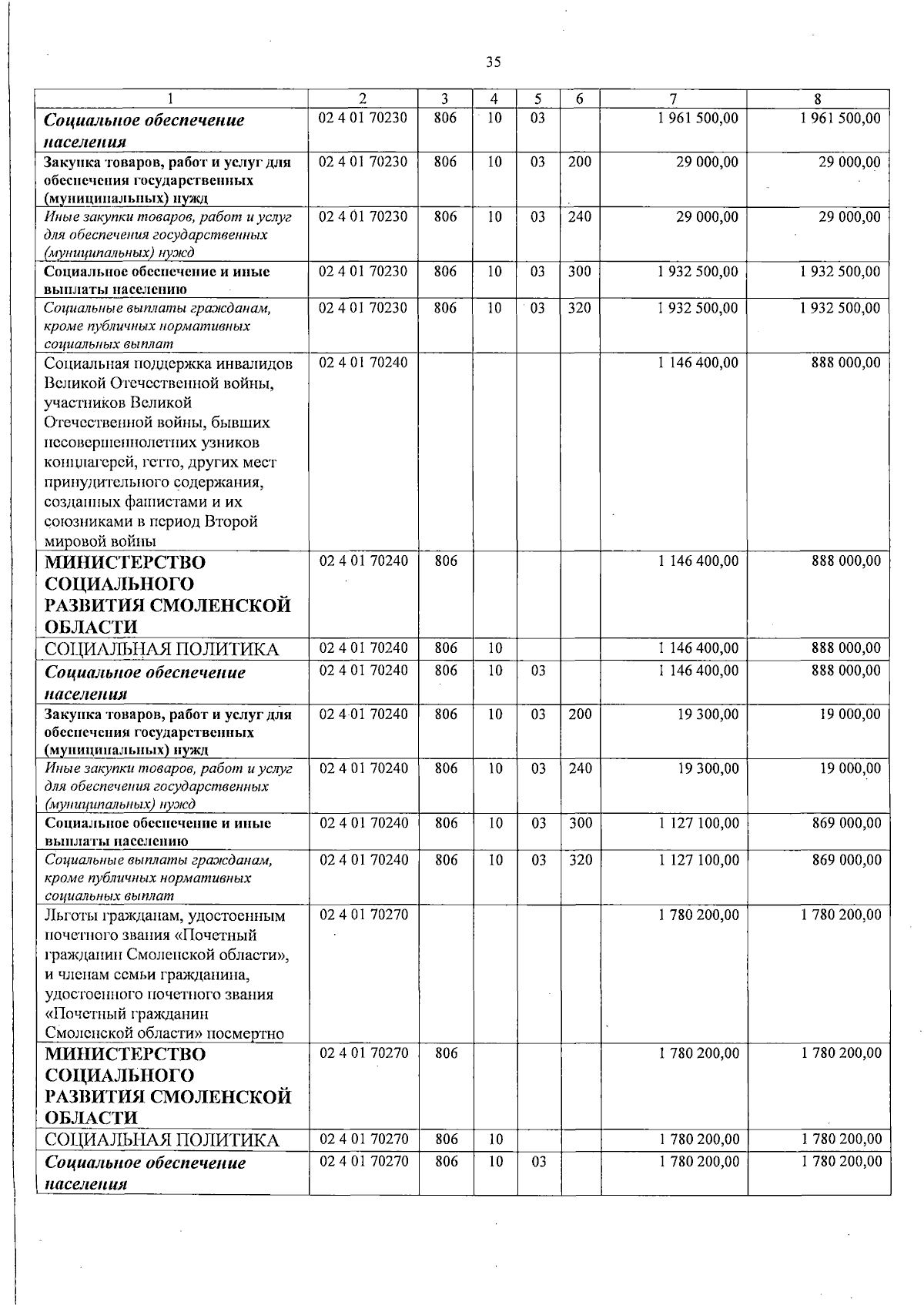 35

| 1 | 2 | 3 | 4 | 5 | 6 | 7 | 8 |
|---|---|---|---|---|---|---|---|
| Социальное обеспечение населения | 02 4 01 70230 | 806 | 10 | 03 | | 1 961 500,00 | 1 961 500,00 |
| Закупка товаров, работ и услуг для обеспечения государственных (муниципальных) нужд | 02 4 01 70230 | 806 | 10 | 03 | 200 | 29 000,00 | 29 000,00 |
| Иные закупки товаров, работ и услуг для обеспечения государственных (муниципальных) нужд | 02 4 01 70230 | 806 | 10 | 03 | 240 | 29 000,00 | 29 000,00 |
| Социальное обеспечение и иные выплаты населению | 02 4 01 70230 | 806 | 10 | 03 | 300 | 1 932 500,00 | 1 932 500,00 |
| Социальные выплаты гражданам, кроме публичных нормативных социальных выплат | 02 4 01 70230 | 806 | 10 | 03 | 320 | 1 932 500,00 | 1 932 500,00 |
| Социальная поддержка инвалидов Великой Отечественной войны, участников Великой Отечественной войны, бывших несовершеннолетних узников концлагерей, гетто, других мест принудительного содержания, созданных фашистами и их союзниками в период Второй мировой войны | 02 4 01 70240 | | | | | 1 146 400,00 | 888 000,00 |
| МИНИСТЕРСТВО СОЦИАЛЬНОГО РАЗВИТИЯ СМОЛЕНСКОЙ ОБЛАСТИ | 02 4 01 70240 | 806 | | | | 1 146 400,00 | 888 000,00 |
| СОЦИАЛЬНАЯ ПОЛИТИКА | 02 4 01 70240 | 806 | 10 | | | 1 146 400,00 | 888 000,00 |
| Социальное обеспечение населения | 02 4 01 70240 | 806 | 10 | 03 | | 1 146 400,00 | 888 000,00 |
| Закупка товаров, работ и услуг для обеспечения государственных (муниципальных) нужд | 02 4 01 70240 | 806 | 10 | 03 | 200 | 19 300,00 | 19 000,00 |
| Иные закупки товаров, работ и услуг для обеспечения государственных (муниципальных) нужд | 02 4 01 70240 | 806 | 10 | 03 | 240 | 19 300,00 | 19 000,00 |
| Социальное обеспечение и иные выплаты населению | 02 4 01 70240 | 806 | 10 | 03 | 300 | 1 127 100,00 | 869 000,00 |
| Социальные выплаты гражданам, кроме публичных нормативных социальных выплат | 02 4 01 70240 | 806 | 10 | 03 | 320 | 1 127 100,00 | 869 000,00 |
| Льготы гражданам, удостоенным почетного звания «Почетный гражданин Смоленской области», и членам семьи гражданина, удостоенного почетного звания «Почетный гражданин Смоленской области» посмертно | 02 4 01 70270 | | | | | 1 780 200,00 | 1 780 200,00 |
| МИНИСТЕРСТВО СОЦИАЛЬНОГО РАЗВИТИЯ СМОЛЕНСКОЙ ОБЛАСТИ | 02 4 01 70270 | 806 | | | | 1 780 200,00 | 1 780 200,00 |
| СОЦИАЛЬНАЯ ПОЛИТИКА | 02 4 01 70270 | 806 | 10 | | | 1 780 200,00 | 1 780 200,00 |
| Социальное обеспечение населения | 02 4 01 70270 | 806 | 10 | 03 | | 1 780 200,00 | 1 780 200,00 |